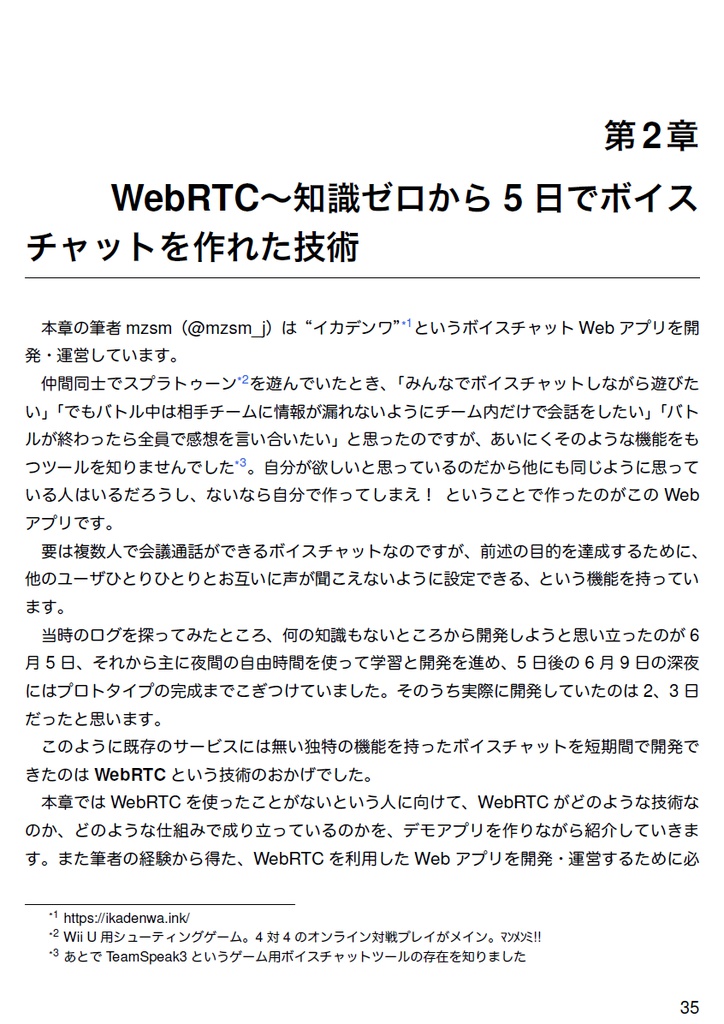 第2章

WebRTC〜知識ゼロから5日でボイスチャットを作れた技術

本章の筆者mzsm（@mzsm_j）は“イカデンワ”$^{*1}$というボイスチャットWebアプリを開発・運営しています。

仲間同士でスプラトゥーン$^{*2}$を遊んでいたとき、「みんなでボイスチャットしながら遊びたい」「でもバトル中は相手チームに情報が漏れないようにチーム内だけで会話をしたい」「バトルが終わったら全員で感想を言い合いたい」と思ったのですが、あいにくそのような機能をもつツールを知りませんでした$^{*3}$。自分が欲しいと思っているのだから他にも同じように思っている人はいるだろうし、ないなら自分で作ってしまえ！ ということで作ったのがこのWebアプリです。

要は複数人で会議通話ができるボイスチャットなのですが、前述の目的を達成するために、他のユーザひとりひとりとお互いに声が聞こえないように設定できる、という機能を持っています。

当時のログを探ってみたところ、何の知識もないところから開発しようと思い立ったのが6月5日、それから主に夜間の自由時間を使って学習と開発を進め、5日後の6月9日の深夜にはプロトタイプの完成までこぎつけていました。そのうち実際に開発していたのは2、3日だったと思います。

このように既存のサービスには無い独特の機能を持ったボイスチャットを短期間で開発できたのはWebRTCという技術のおかげでした。

本章ではWebRTCを使ったことがないという人に向けて、WebRTCがどのような技術なのか、どのような仕組みで成り立っているのかを、デモアプリを作りながら紹介していきます。また筆者の経験から得た、WebRTCを利用したWebアプリを開発・運営するために必

$^{*1}$ https://ikadenwa.ink/
$^{*2}$ Wii U用シューティングゲーム。4対4のオンライン対戦プレイがメイン。ﾏﾝﾒﾝﾐ!!
$^{*3}$ あとでTeamSpeak3というゲーム用ボイスチャットツールの存在を知りました

35